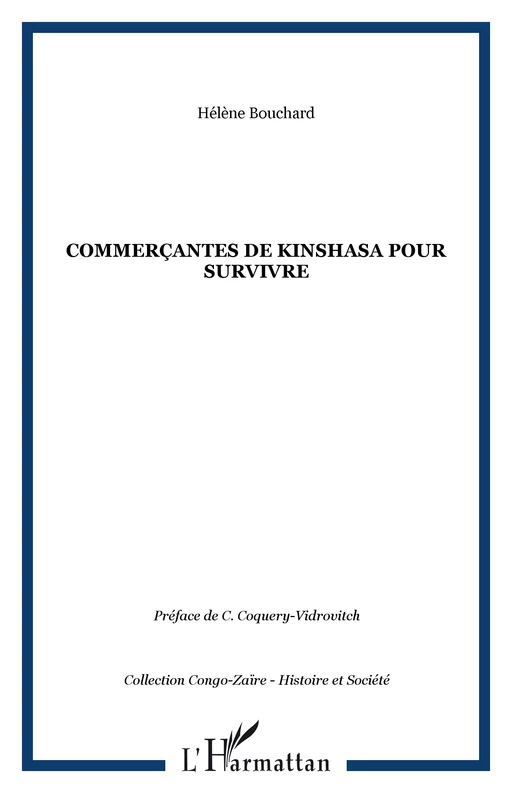 Hélène Bouchard

COMMERÇANTES DE KINSHASA POUR SURVIVRE

Préface de C. Coquery-Vidrovitch

Collection Congo-Zaïre - Histoire et Société

L'Harmattan